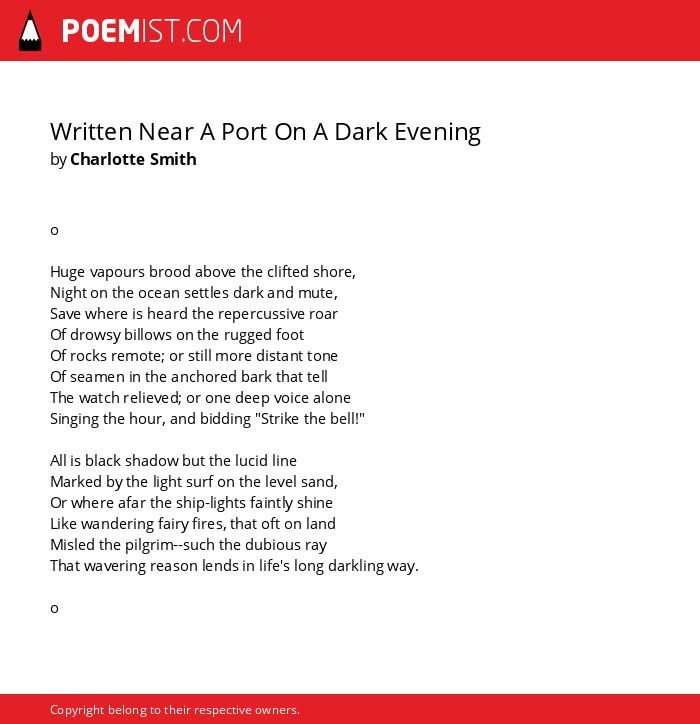 POEMIST.COM

Written Near A Port On A Dark Evening
by Charlotte Smith

o

Huge vapours brood above the clifted shore,
Night on the ocean settles dark and mute,
Save where is heard the repercussive roar
Of drowsy billows on the rugged foot
Of rocks remote; or still more distant tone
Of seamen in the anchored bark that tell
The watch relieved; or one deep voice alone
Singing the hour, and bidding "Strike the bell!"

All is black shadow but the lucid line
Marked by the light surf on the level sand,
Or where afar the ship-lights faintly shine
Like wandering fairy fires, that oft on land
Misled the pilgrim--such the dubious ray
That wavering reason lends in life's long darkling way.

o

Copyright belong to their respective owners.